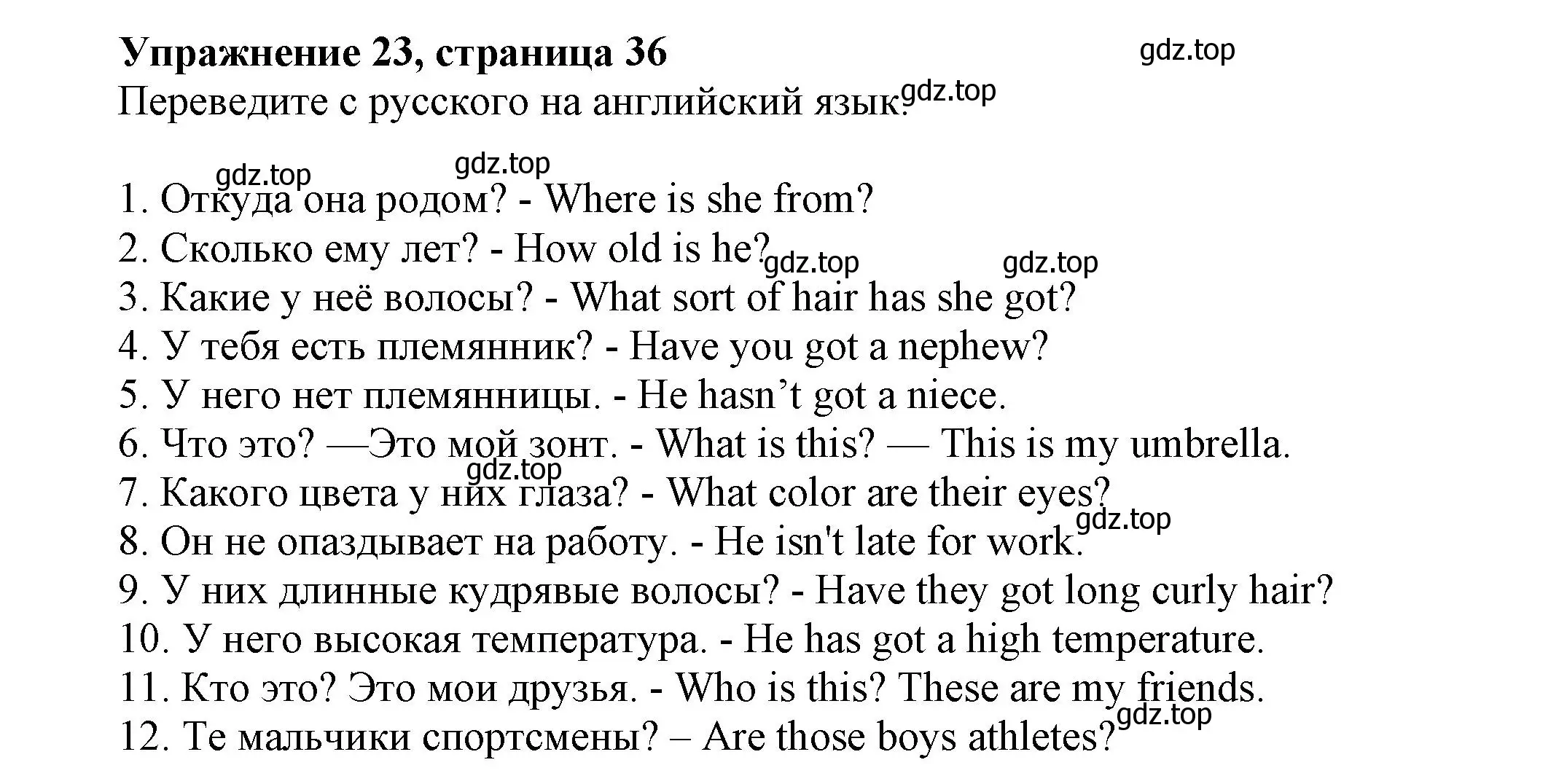 Упражнение 23, страница 36
gdz.top
Переведите с русского на английский язык. gdz.top

gdz.top gdz.top
1. Откуда она родом? - Where is she from?
2. Сколько ему лет? - How old is he? gdz.top gdz.top
3. Какие у неё волосы? - What sort of hair has she got?
4. У тебя есть племянник? - Have you got a nephew?
5. У него нет племянницы. - He hasn’t got a niece.
6. Что это? —Это мой зонт. - What is this? — This is my umbrella.
gdz.top
7. Какого цвета у них глаза? - What color are their eyes?
gdz.top
8. Он не опаздывает на работу. - He isn't late for work.
9. У них длинные кудрявые волосы? - Have they got long curly hair?
10. У него высокая температура. - He has got a high temperature.
11. Кто это? Это мои друзья. - Who is this? These are my friends.
gdz.top
12. Те мальчики спортсмены? – Are those boys athletes?